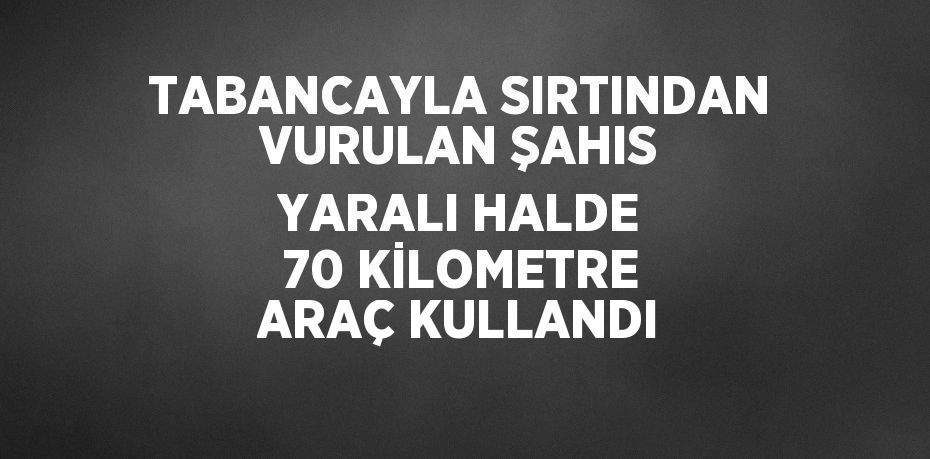 TABANCAYLA SIRTINDAN VURULAN ŞAHIS YARALI HALDE 70 KİLOMETRE ARAÇ KULLANDI